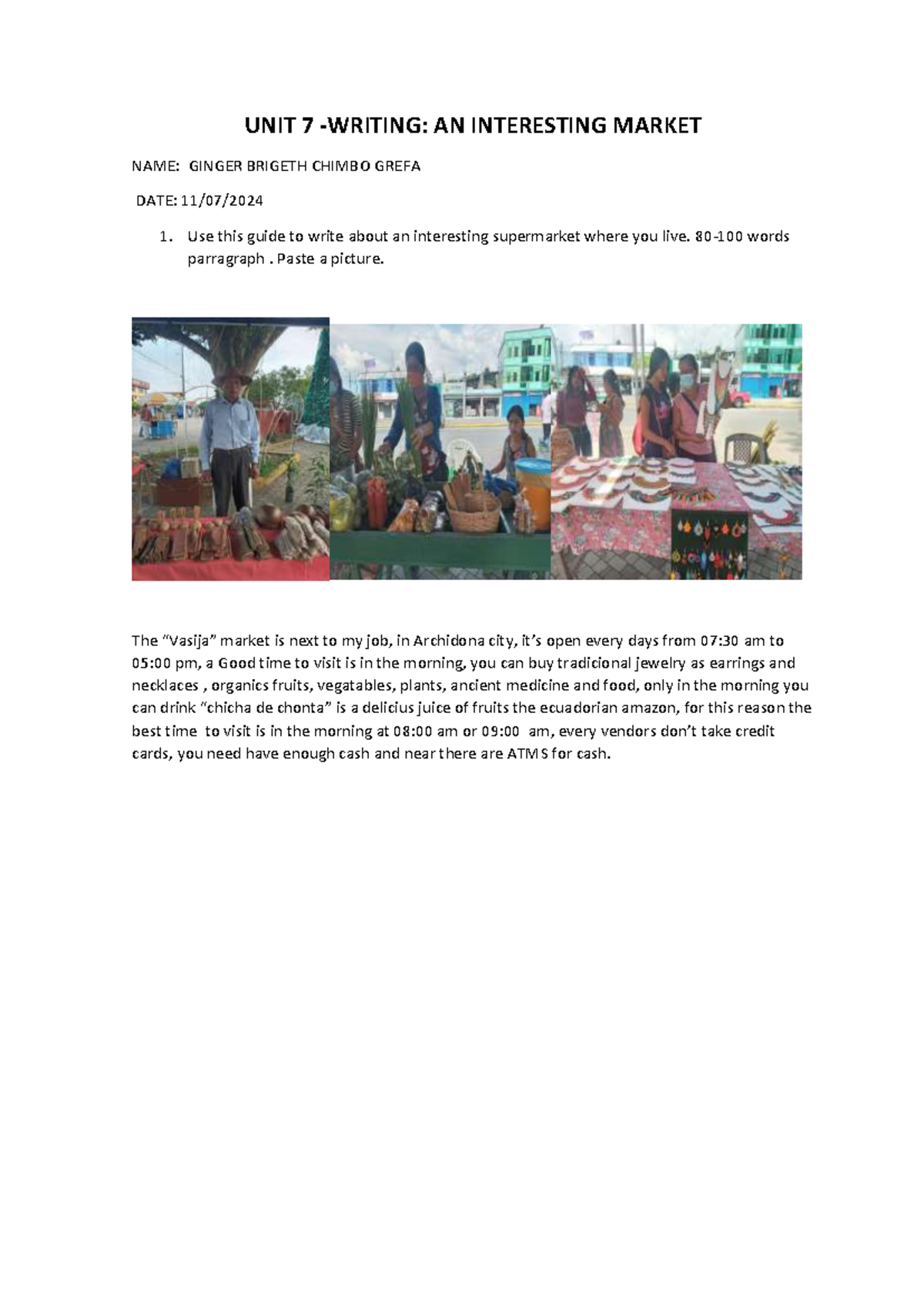 UNIT 7 -WRITING: AN INTERESTING MARKET

NAME: GINGER BRIGETH CHIMBO GREFA

DATE: 11/07/2024

1. Use this guide to write about an interesting supermarket where you live. 80-100 words parragraph . Paste a picture.

The "Vasija" market is next to my job, in Archidona city, it's open every days from 07:30 am to 05:00 pm, a Good time to visit is in the morning, you can buy tradicional jewelry as earrings and necklaces , organics fruits, vegatables, plants, ancient medicine and food, only in the morning you can drink "chicha de chonta" is a delicius juice of fruits the ecuadorian amazon, for this reason the best time to visit is in the morning at 08:00 am or 09:00 am, every vendors don't take credit cards, you need have enough cash and near there are ATMS for cash.